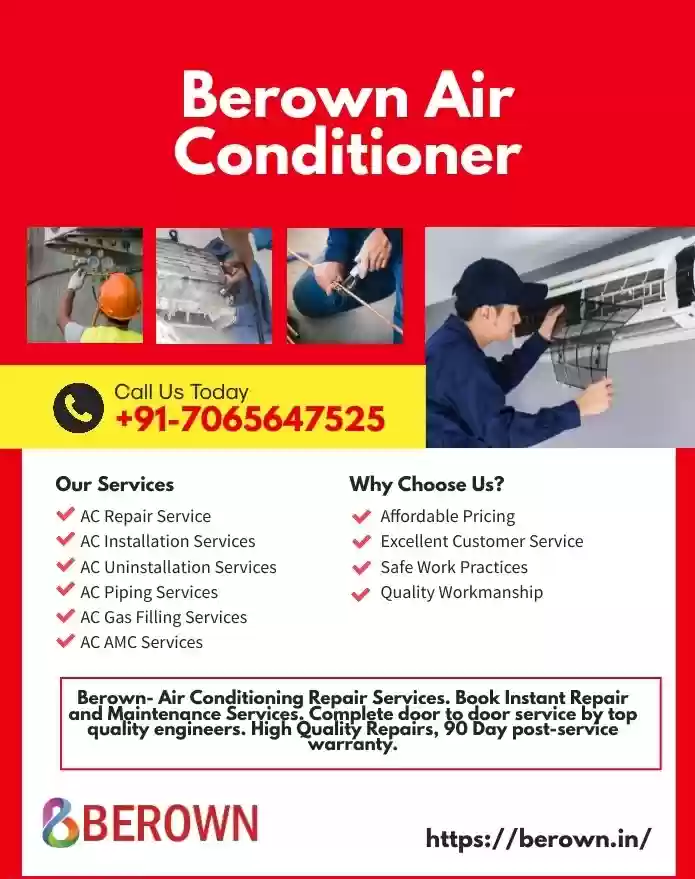 Berown Air Conditioner

Call Us Today
+91-7065647525

Our Services
AC Repair Service
AC Installation Services
AC Uninstallation Services
AC Piping Services
AC Gas Filling Services
AC AMC Services

Why Choose Us?
Affordable Pricing
Excellent Customer Service
Safe Work Practices
Quality Workmanship

Berown- Air Conditioning Repair Services. Book Instant Repair and Maintenance Services. Complete door to door service by top quality engineers. High Quality Repairs, 90 Day post-service warranty.

BEROWN

https://berown.in/